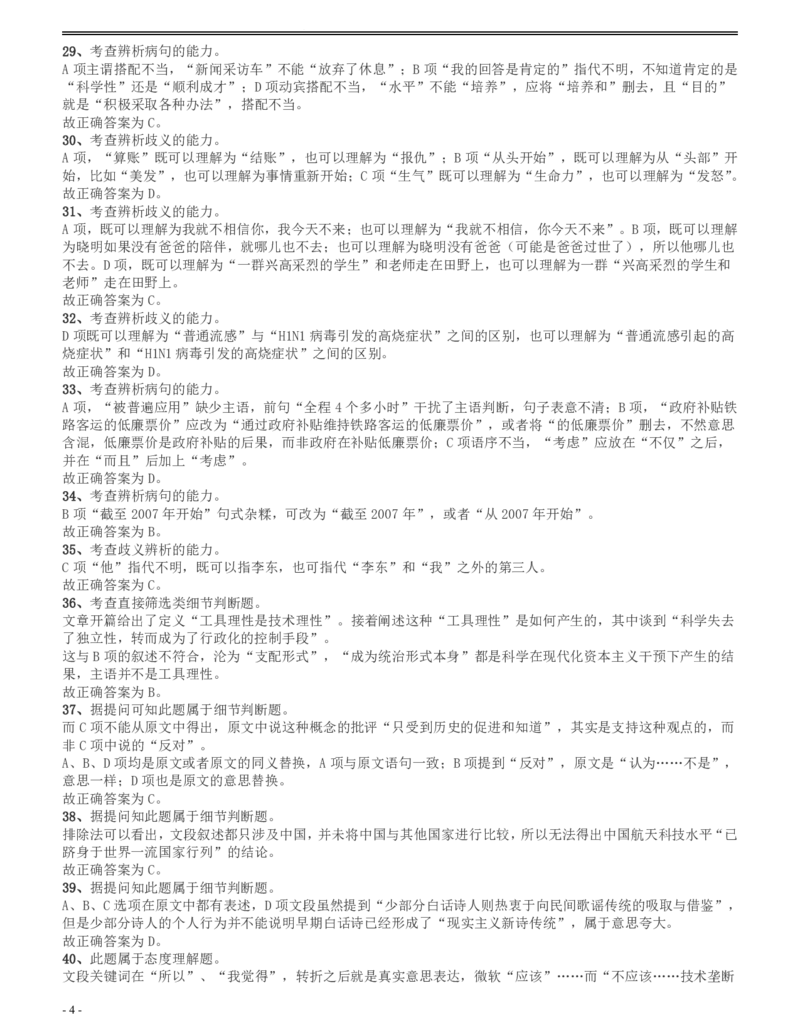 29、考查辨析病句的能力。
A 项主谓搭配不当，“新闻采访车”不能“放弃了休息”；B 项“我的回答是肯定的”指代不明，不知道肯定的是“科学性”还是“顺利成才”；D 项动宾搭配不当，“水平”不能“培养”，应将“培养和”删去，且“目的”就是“积极采取各种办法”，搭配不当。
故正确答案为 C。
30、考查辨析歧义的能力。
A 项，“算账”既可以理解为“结账”，也可以理解为“报仇”；B 项“从头开始”，既可以理解为从“头部”开始，比如“美发”，也可以理解为事情重新开始；C 项“生气”既可以理解为“生命力”，也可以理解为“发怒”。
故正确答案为 D。
31、考查辨析歧义的能力。
A 项，既可以理解为我就不相信你，我今天不来；也可以理解为“我就不相信，你今天不来”。B 项，既可以理解为晓明如果没有爸爸的陪伴，就哪儿也不去；也可以理解为晓明没有爸爸（可能是爸爸过世了），所以他哪儿也不去。D 项，既可以理解为“一群兴高采烈的学生”和老师走在田野上，也可以理解为一群“兴高采烈的学生和老师”走在田野上。
故正确答案为 C。
32、考查辨析歧义的能力。
D 项既可以理解为“普通流感”与“H1N1 病毒引发的高烧症状”之间的区别，也可以理解为“普通流感引起的高烧症状”和“H1N1 病毒引发的高烧症状”之间的区别。
故正确答案为 D。
33、考查辨析病句的能力。
A 项，“被普遍应用”缺少主语，前句“全程 4 个多小时”干扰了主语判断，句子表意不清；B 项，“政府补贴铁路客运的低廉票价”应改为“通过政府补贴维持铁路客运的低廉票价”，或者将“的低廉票价”删去，不然意思含混，低廉票价是政府补贴的后果，而非政府在补贴低廉票价；C 项语序不当，“考虑”应放在“不仅”之后，并在“而且”后加上“考虑”。
故正确答案为 D。
34、考查辨析病句的能力。
B 项“截至 2007 年开始”句式杂糅，可改为“截至 2007 年”，或者“从 2007 年开始”。
故正确答案为 B。
35、考查歧义辨析的能力。
C 项“他”指代不明，既可以指李东，也可指代“李东”和“我”之外的第三人。
故正确答案为 C。
36、考查直接筛选类细节判断题。
文章开篇给出了定义“工具理性是技术理性”。接着阐述这种“工具理性”是如何产生的，其中谈到“科学失去了独立性，转而成为了行政化的控制手段”。
这与 B 项的叙述不符合，沦为“支配形式”，“成为统治形式本身”都是科学在现代化资本主义干预下产生的结果，主语并不是工具理性。
故正确答案为 B。
37、据提问可知此题属于细节判断题。
而 C 项不能从原文中得出，原文中说这种概念的批评“只受到历史的促进和知道”，其实是支持这种观点的，而非 C 项中说的“反对”。
A、B、D 项均是原文或者原文的同义替换，A 项与原文语句一致；B 项提到“反对”，原文是“认为……不是”，意思一样；D 项也是原文的意思替换。
故正确答案为 C。
38、据提问知此题属于细节判断题。
排除法可以看出，文段叙述都只涉及中国，并未将中国与其他国家进行比较，所以无法得出中国航天科技水平“已跻身于世界一流国家行列”的结论。
故正确答案为 C。
39、据提问知此题属于细节判断题。
A、B、C 选项在原文中都有表述，D 项文段虽然提到“少部分白话诗人则热衷于向民间歌谣传统的吸取与借鉴”，但是少部分诗人的个人行为并不能说明早期白话诗已经形成了“现实主义新诗传统”，属于意思夸大。
故正确答案为 D。
40、此题属于态度理解题。
文段关键词在“所以”、“我觉得”，转折之后就是真实意思表达，微软“应该”……而“不应该……技术垄断
- 4 -